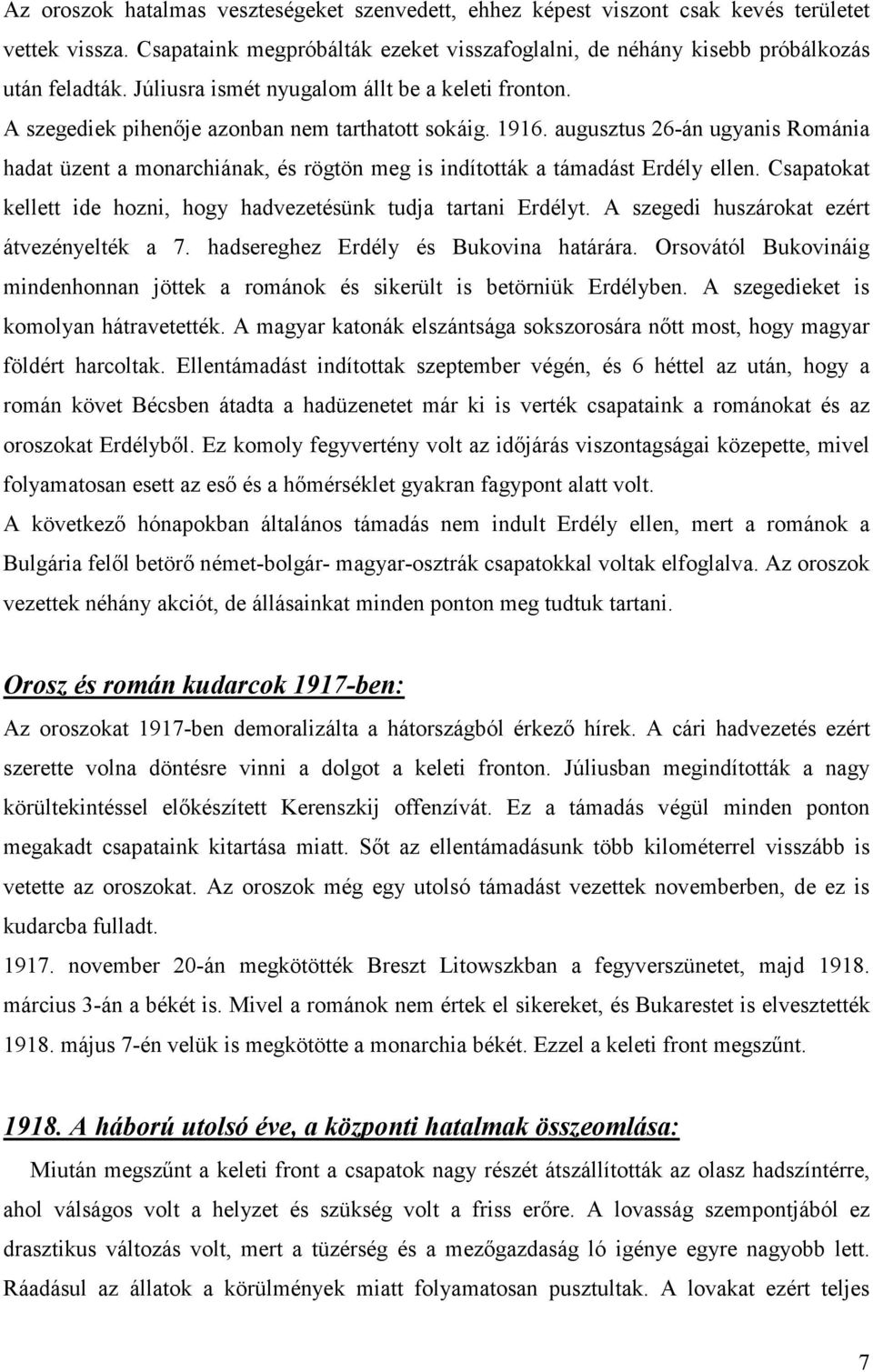 Az oroszok hatalmas veszteségeket szenvedett, ehhez képest viszont csak kevés területet vettek vissza. Csapataink megpróbálták ezeket visszafoglalni, de néhány kisebb próbálkozás után feladták. Júliusra ismét nyugalom állt be a keleti fronton.
A szegediek pihenője azonban nem tarthatott sokáig. 1916. augusztus 26-án ugyanis Románia hadat üzent a monarchiának, és rögtön meg is indították a támadást Erdély ellen. Csapatokat kellett ide hozni, hogy hadvezetésünk tudja tartani Erdélyt. A szegedi huszárokat ezért átvezényelték a 7. hadsereghez Erdély és Bukovina határára. Orsovától Bukovináig mindenhonnan jöttek a románok és sikerült is betörniük Erdélyben. A szegedieket is komolyan hátravetették. A magyar katonák elszántsága sokszorosára nőtt most, hogy magyar földért harcoltak. Ellentámadást indítottak szeptember végén, és 6 héttel az után, hogy a román követ Bécsben átadta a hadüzenetet már ki is verték csapataink a románokat és az oroszokat Erdélyből. Ez komoly fegyvertény volt az időjárás viszontagságai közepette, mivel folyamatosan esett az eső és a hőmérséklet gyakran fagypont alatt volt.
A következő hónapokban általános támadás nem indult Erdély ellen, mert a románok a Bulgária felől betörő német-bolgár- magyar-osztrák csapatokkal voltak elfoglalva. Az oroszok vezettek néhány akciót, de állásainkat minden ponton meg tudtuk tartani.

Orosz és román kudarcok 1917-ben:
Az oroszokat 1917-ben demoralizálta a hátországból érkező hírek. A cári hadvezetés ezért szerette volna döntésre vinni a dolgot a keleti fronton. Júliusban megindították a nagy körültekintéssel előkészített Kerenszkij offenzívát. Ez a támadás végül minden ponton megakadt csapataink kitartása miatt. Sőt az ellentámadásunk több kilométerrel visszább is vetette az oroszokat. Az oroszok még egy utolsó támadást vezettek novemberben, de ez is kudarcba fulladt.
1917. november 20-án megkötötték Breszt Litowszkban a fegyverszünetet, majd 1918. március 3-án a békét is. Mivel a románok nem értek el sikereket, és Bukarestet is elvesztették 1918. május 7-én velük is megkötötte a monarchia békét. Ezzel a keleti front megszűnt.

1918. A háború utolsó éve, a központi hatalmak összeomlása:
Miután megszűnt a keleti front a csapatok nagy részét átszállították az olasz hadszíntérre, ahol válságos volt a helyzet és szükség volt a friss erőre. A lovasság szempontjából ez drasztikus változás volt, mert a tüzérség és a mezőgazdaság ló igénye egyre nagyobb lett. Ráadásul az állatok a körülmények miatt folyamatosan pusztultak. A lovakat ezért teljes

7